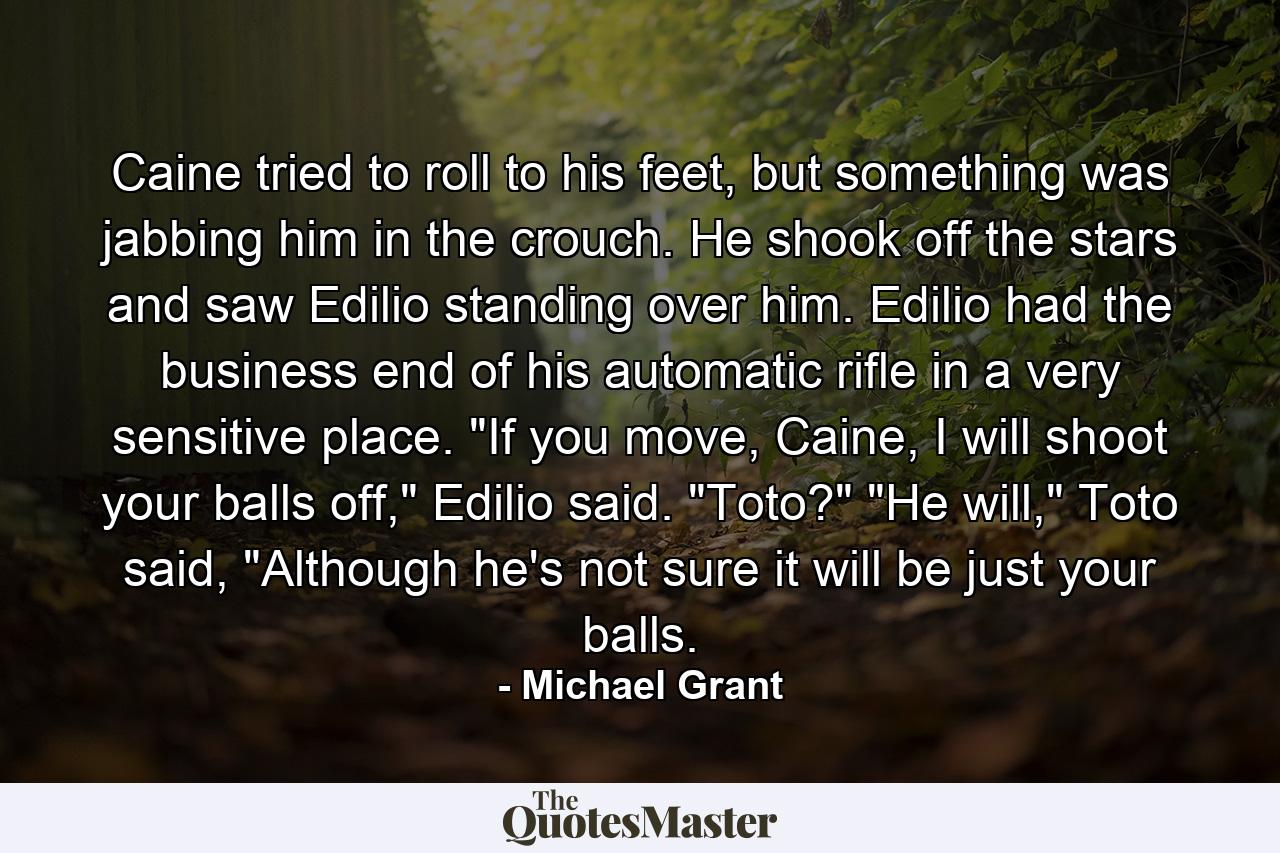 Caine tried to roll to his feet, but something was jabbing him in the crouch. He shook off the stars and saw Edilio standing over him. Edilio had the business end of his automatic rifle in a very sensitive place. "If you move, Caine, I will shoot your balls off," Edilio said. "Toto?" "He will," Toto said, "Although he's not sure it will be just your balls.

- Michael Grant

The QuotesMaster